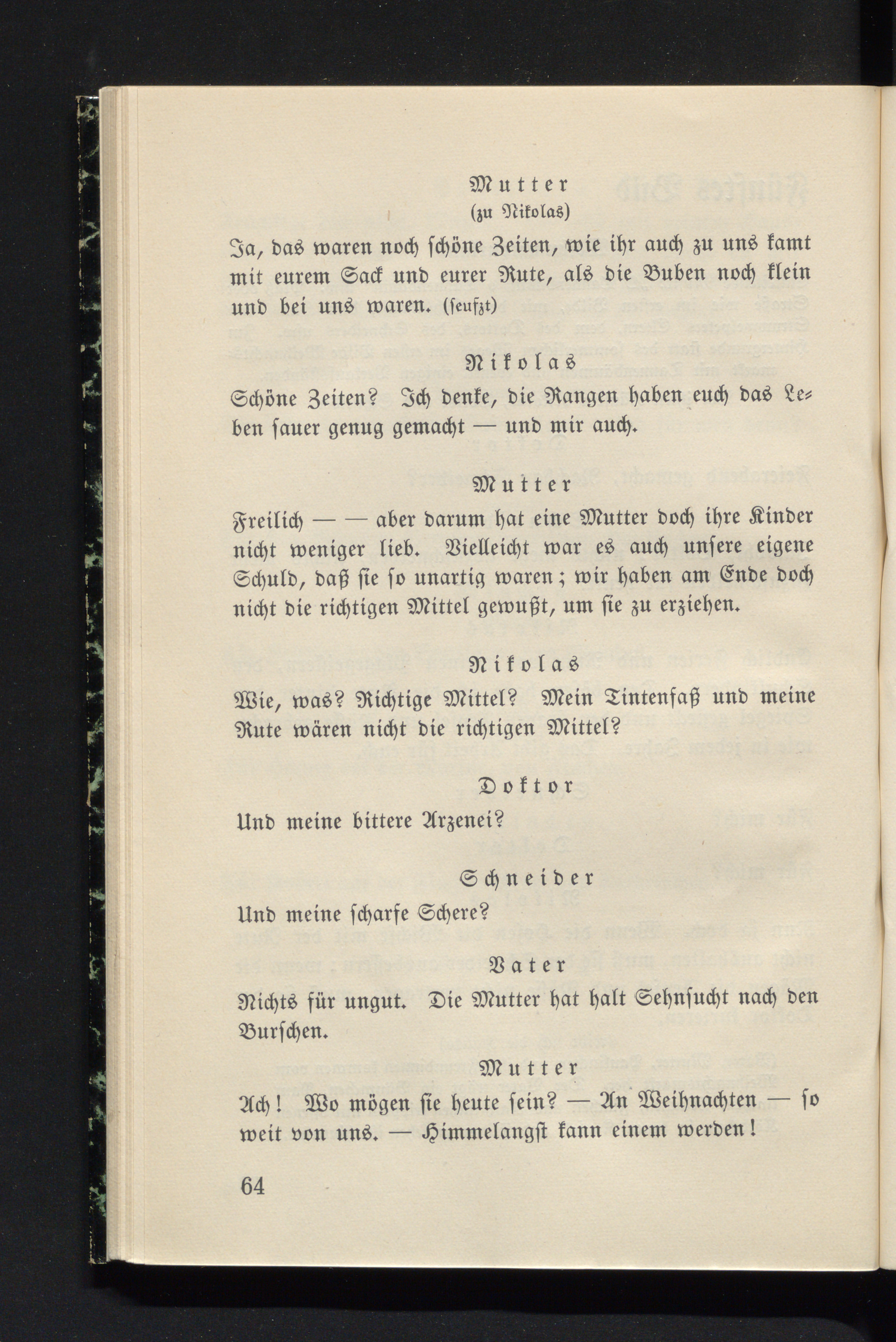 Mutter
(zu Nikolas)

Ja, das waren noch schöne Zeiten, wie ihr auch zu uns kamt mit eurem Sack und eurer Rute, als die Buben noch klein und bei uns waren. (seufzt)

Nikolas

Schöne Zeiten? Ich denke, die Rangen haben euch das Leben sauer genug gemacht — und mir auch.

Mutter

Freilich — — aber darum hat eine Mutter doch ihre Kinder nicht weniger lieb. Vielleicht war es auch unsere eigene Schuld, daß sie so unartig waren; wir haben am Ende doch nicht die richtigen Mittel gewußt, um sie zu erziehen.

Nikolas

Wie, was? Richtige Mittel? Mein Tintenfaß und meine Rute wären nicht die richtigen Mittel?

Doktor

Und meine bittere Arzenei?

Schneider

Und meine scharfe Schere?

Vater

Nichts für ungut. Die Mutter hat halt Sehnsucht nach den Burschen.

Mutter

Ach! Wo mögen sie heute sein? — An Weihnachten — so weit von uns. — Himmelangst kann einem werden!

64